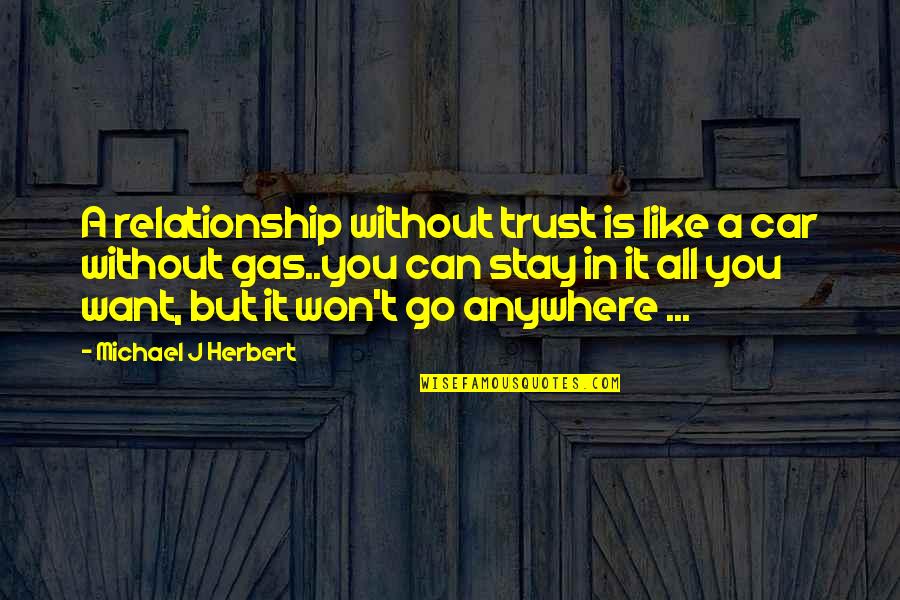 A relationship without trust is like a car without gas..you can stay in it all you want, but it won't go anywhere ...

- Michael J Herbert

WISEFAMOUSQUOTES.COM